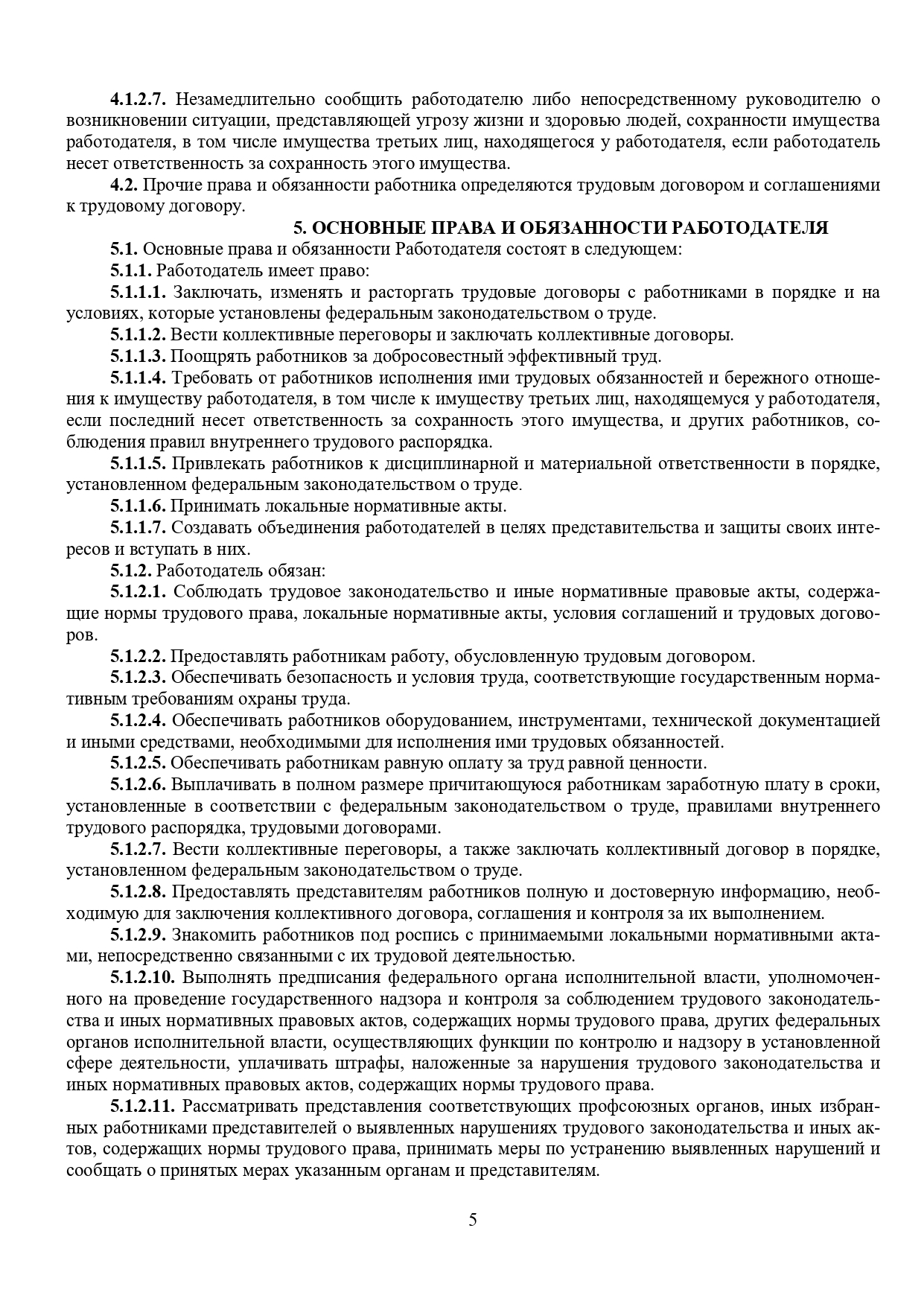 4.1.2.7. Незамедлительно сообщить работодателю либо непосредственному руководителю о возникновении ситуации, представляющей угрозу жизни и здоровью людей, сохранности имущества работодателя, в том числе имущества третьих лиц, находящегося у работодателя, если работодатель несет ответственность за сохранность этого имущества.

4.2. Прочие права и обязанности работника определяются трудовым договором и соглашениями к трудовому договору.

5. ОСНОВНЫЕ ПРАВА И ОБЯЗАННОСТИ РАБОТОДАТЕЛЯ

5.1. Основные права и обязанности Работодателя состоят в следующем:

5.1.1. Работодатель имеет право:

5.1.1.1. Заключать, изменять и расторгать трудовые договоры с работниками в порядке и на условиях, которые установлены федеральным законодательством о труде.

5.1.1.2. Вести коллективные переговоры и заключать коллективные договоры.

5.1.1.3. Поощрять работников за добросовестный эффективный труд.

5.1.1.4. Требовать от работников исполнения ими трудовых обязанностей и бережного отношения к имуществу работодателя, в том числе к имуществу третьих лиц, находящемуся у работодателя, если последний несет ответственность за сохранность этого имущества, и других работников, соблюдения правил внутреннего трудового распорядка.

5.1.1.5. Привлекать работников к дисциплинарной и материальной ответственности в порядке, установленном федеральным законодательством о труде.

5.1.1.6. Принимать локальные нормативные акты.

5.1.1.7. Создавать объединения работодателей в целях представительства и защиты своих интересов и вступать в них.

5.1.2. Работодатель обязан:

5.1.2.1. Соблюдать трудовое законодательство и иные нормативные правовые акты, содержащие нормы трудового права, локальные нормативные акты, условия соглашений и трудовых договоров.

5.1.2.2. Предоставлять работникам работу, обусловленную трудовым договором.

5.1.2.3. Обеспечивать безопасность и условия труда, соответствующие государственным нормативным требованиям охраны труда.

5.1.2.4. Обеспечивать работников оборудованием, инструментами, технической документацией и иными средствами, необходимыми для исполнения ими трудовых обязанностей.

5.1.2.5. Обеспечивать работникам равную оплату за труд равной ценности.

5.1.2.6. Выплачивать в полном размере причитающуюся работникам заработную плату в сроки, установленные в соответствии с федеральным законодательством о труде, правилами внутреннего трудового распорядка, трудовыми договорами.

5.1.2.7. Вести коллективные переговоры, а также заключать коллективный договор в порядке, установленном федеральным законодательством о труде.

5.1.2.8. Предоставлять представителям работников полную и достоверную информацию, необходимую для заключения коллективного договора, соглашения и контроля за их выполнением.

5.1.2.9. Знакомить работников под роспись с принимаемыми локальными нормативными актами, непосредственно связанными с их трудовой деятельностью.

5.1.2.10. Выполнять предписания федерального органа исполнительной власти, уполномоченного на проведение государственного надзора и контроля за соблюдением трудового законодательства и иных нормативных правовых актов, содержащих нормы трудового права, других федеральных органов исполнительной власти, осуществляющих функции по контролю и надзору в установленной сфере деятельности, уплачивать штрафы, наложенные за нарушения трудового законодательства и иных нормативных правовых актов, содержащих нормы трудового права.

5.1.2.11. Рассматривать представления соответствующих профсоюзных органов, иных избранных работниками представителей о выявленных нарушениях трудового законодательства и иных актов, содержащих нормы трудового права, принимать меры по устранению выявленных нарушений и сообщать о принятых мерах указанным органам и представителям.

5